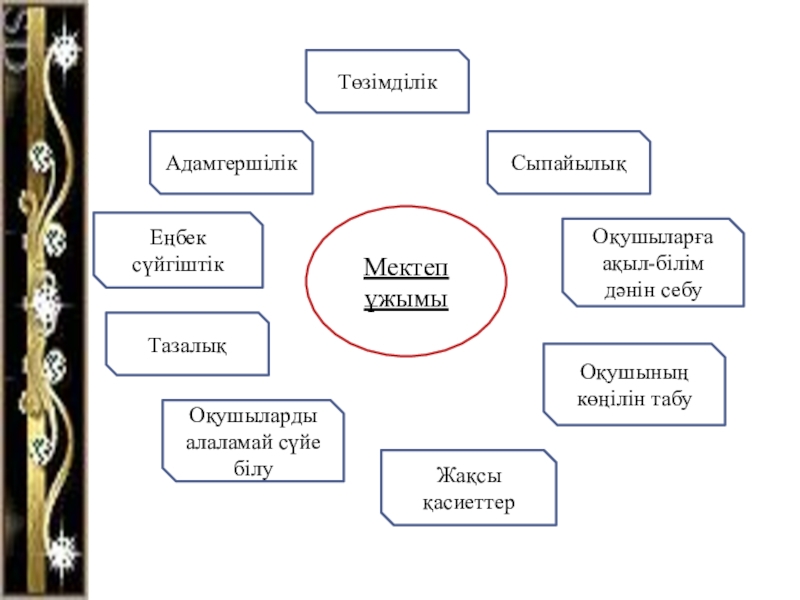 Төзімділік

Адамгершілік

Сыпайылық

Еңбек сүйгіштік

Мектеп ұжымы

Оқушыларға ақыл-білім дәнін себу

Тазалық

Оқушының көңілін табу

Оқушыларды алаламай сүйе білу

Жақсы қасиеттер